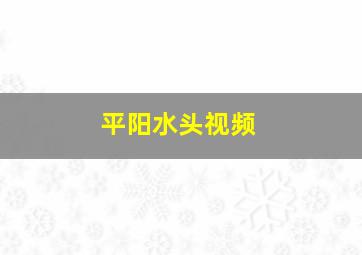 平阳水头视频